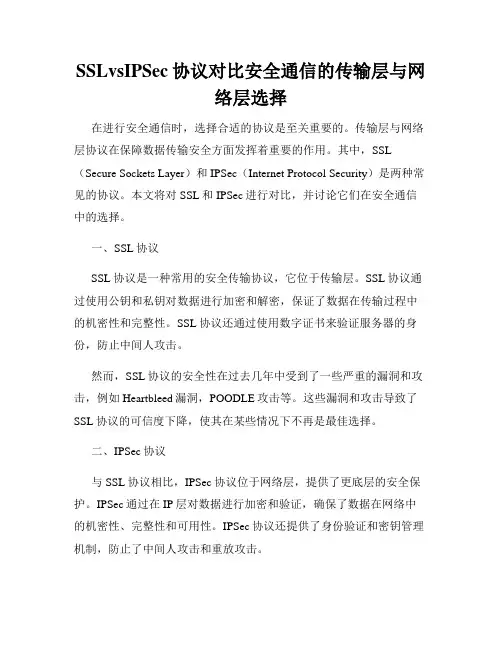 SSLvsIPSec 协议对比安全通信的传输层与网络层选择

在进行安全通信时，选择合适的协议是至关重要的。传输层与网络层协议在保障数据传输安全方面发挥着重要的作用。其中，SSL（Secure Sockets Layer）和 IPSec（Internet Protocol Security）是两种常见的协议。本文将对 SSL 和 IPSec 进行对比，并讨论它们在安全通信中的选择。

一、SSL 协议

SSL 协议是一种常用的安全传输协议，它位于传输层。SSL 协议通过使用公钥和私钥对数据进行加密和解密，保证了数据在传输过程中的机密性和完整性。SSL 协议还通过使用数字证书来验证服务器的身份，防止中间人攻击。

然而，SSL 协议的安全性在过去几年中受到了一些严重的漏洞和攻击，例如 Heartbleed 漏洞，POODLE 攻击等。这些漏洞和攻击导致了 SSL 协议的可信度下降，使其在某些情况下不再是最佳选择。

二、IPSec 协议

与 SSL 协议相比，IPSec 协议位于网络层，提供了更底层的安全保护。IPSec 通过在 IP 层对数据进行加密和验证，确保了数据在网络中的机密性、完整性和可用性。IPSec 协议还提供了身份验证和密钥管理机制，防止了中间人攻击和重放攻击。